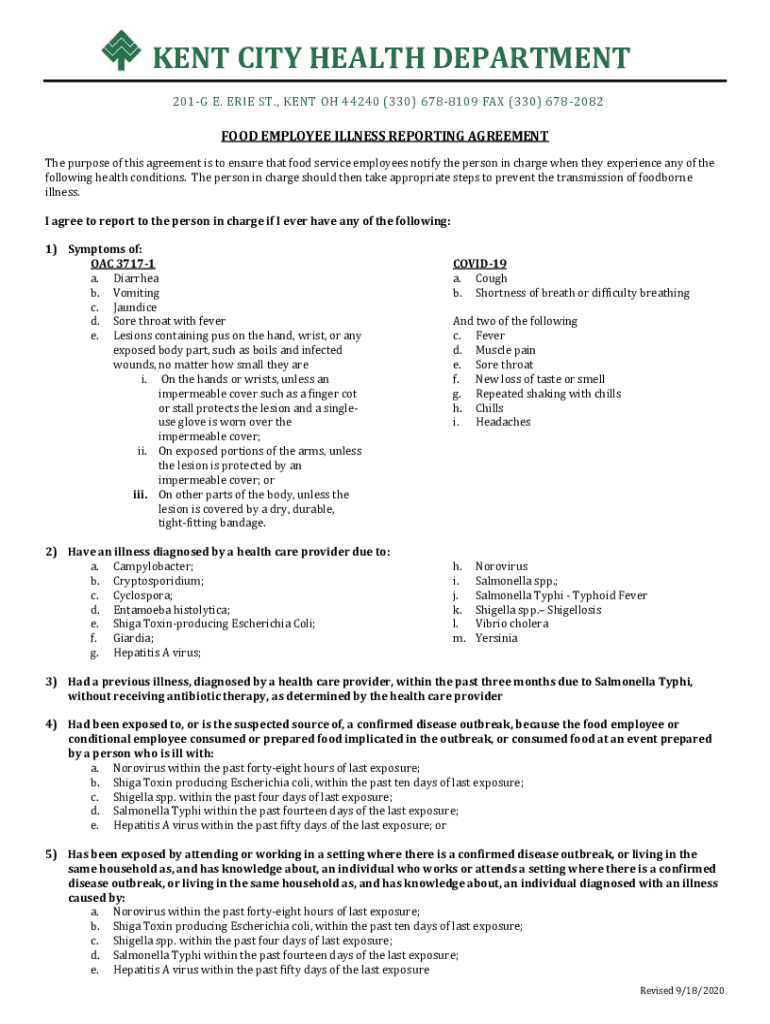 KENT CITY HEALTH DEPARTMENT

201-G E. ERIE ST., KENT OH 44240 (330) 678-8109 FAX (330) 678-2082

FOOD EMPLOYEE ILLNESS REPORTING AGREEMENT

The purpose of this agreement is to ensure that food service employees notify the person in charge when they experience any of the following health conditions. The person in charge should then take appropriate steps to prevent the transmission of foodborne illness.

I agree to report to the person in charge if I ever have any of the following:

1) Symptoms of:

OAC 3717-1
a. Diarrhea
b. Vomiting
c. Jaundice
d. Sore throat with fever
e. Lesions containing pus on the hand, wrist, or any exposed body part, such as boils and infected wounds, no matter how small they are
i. On the hands or wrists, unless an impermeable cover such as a finger cot or stall protects the lesion and a single-use glove is worn over the impermeable cover;
ii. On exposed portions of the arms, unless the lesion is protected by an impermeable cover; or
iii. On other parts of the body, unless the lesion is covered by a dry, durable, tight-fitting bandage.

COVID-19
a. Cough
b. Shortness of breath or difficulty breathing

And two of the following
c. Fever
d. Muscle pain
e. Sore throat
f. New loss of taste or smell
g. Repeated shaking with chills
h. Chills
i. Headaches

2) Have an illness diagnosed by a health care provider due to:
a. Campylobacter;
b. Cryptosporidium;
c. Cyclospora;
d. Entamoeba histolytica;
e. Shiga Toxin-producing Escherichia Coli;
f. Giardia;
g. Hepatitis A virus;
h. Norovirus
i. Salmonella spp.;
j. Salmonella Typhi - Typhoid Fever
k. Shigella spp.– Shigellosis
l. Vibrio cholera
m. Yersinia

3) Had a previous illness, diagnosed by a health care provider, within the past three months due to Salmonella Typhi, without receiving antibiotic therapy, as determined by the health care provider

4) Had been exposed to, or is the suspected source of, a confirmed disease outbreak, because the food employee or conditional employee consumed or prepared food implicated in the outbreak, or consumed food at an event prepared by a person who is ill with:
a. Norovirus within the past forty-eight hours of last exposure;
b. Shiga Toxin producing Escherichia coli, within the past ten days of last exposure;
c. Shigella spp. within the past four days of last exposure;
d. Salmonella Typhi within the past fourteen days of the last exposure;
e. Hepatitis A virus within the past fifty days of the last exposure; or

5) Has been exposed by attending or working in a setting where there is a confirmed disease outbreak, or living in the same household as, and has knowledge about, an individual who works or attends a setting where there is a confirmed disease outbreak, or living in the same household as, and has knowledge about, an individual diagnosed with an illness caused by:
a. Norovirus within the past forty-eight hours of last exposure;
b. Shiga Toxin producing Escherichia coli, within the past ten days of last exposure;
c. Shigella spp. within the past four days of last exposure;
d. Salmonella Typhi within the past fourteen days of the last exposure;
e. Hepatitis A virus within the past fifty days of the last exposure

Revised 9/18/2020